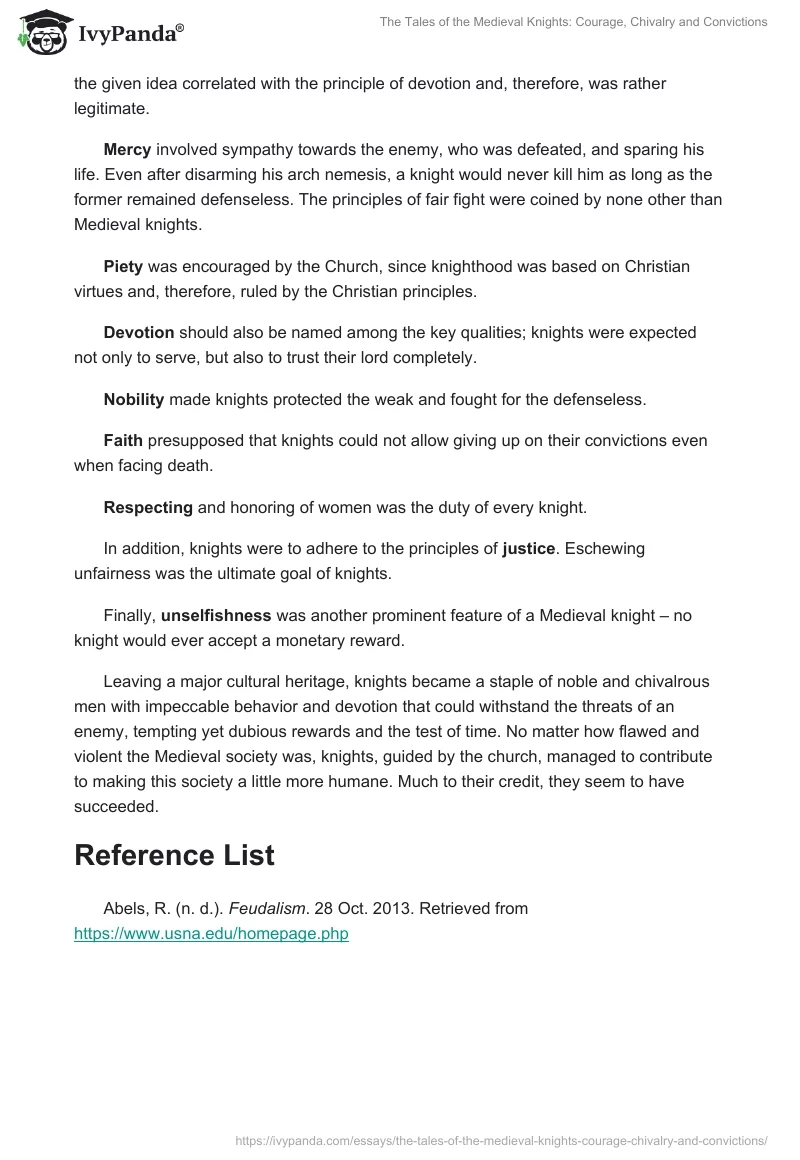 IvyPanda®

The Tales of the Medieval Knights: Courage, Chivalry and Convictions

the given idea correlated with the principle of devotion and, therefore, was rather legitimate.

Mercy involved sympathy towards the enemy, who was defeated, and sparing his life. Even after disarming his arch nemesis, a knight would never kill him as long as the former remained defenseless. The principles of fair fight were coined by none other than Medieval knights.

Piety was encouraged by the Church, since knighthood was based on Christian virtues and, therefore, ruled by the Christian principles.

Devotion should also be named among the key qualities; knights were expected not only to serve, but also to trust their lord completely.

Nobility made knights protected the weak and fought for the defenseless.

Faith presupposed that knights could not allow giving up on their convictions even when facing death.

Respecting and honoring of women was the duty of every knight.

In addition, knights were to adhere to the principles of justice. Eschewing unfairness was the ultimate goal of knights.

Finally, unselfishness was another prominent feature of a Medieval knight – no knight would ever accept a monetary reward.

Leaving a major cultural heritage, knights became a staple of noble and chivalrous men with impeccable behavior and devotion that could withstand the threats of an enemy, tempting yet dubious rewards and the test of time. No matter how flawed and violent the Medieval society was, knights, guided by the church, managed to contribute to making this society a little more humane. Much to their credit, they seem to have succeeded.

Reference List

Abels, R. (n. d.). Feudalism. 28 Oct. 2013. Retrieved from https://www.usna.edu/homepage.php

https://ivypanda.com/essays/the-tales-of-the-medieval-knights-courage-chivalry-and-convictions/